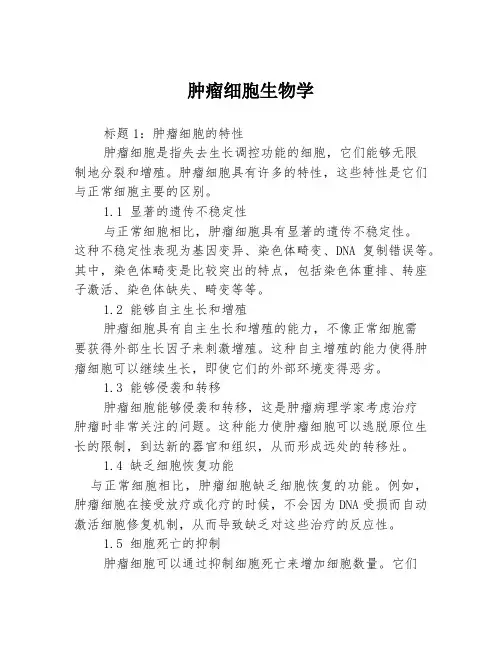 肿瘤细胞生物学

标题 1：肿瘤细胞的特性

肿瘤细胞是指失去生长调控功能的细胞，它们能够无限制地分裂和增殖。肿瘤细胞具有许多的特性，这些特性是它们与正常细胞主要的区别。

1.1 显著的遗传不稳定性

与正常细胞相比，肿瘤细胞具有显著的遗传不稳定性。这种不稳定性表现为基因变异、染色体畸变、DNA 复制错误等。其中，染色体畸变是比较突出的特点，包括染色体重排、转座子激活、染色体缺失、畸变等等。

1.2 能够自主生长和增殖

肿瘤细胞具有自主生长和增殖的能力，不像正常细胞需要获得外部生长因子来刺激增殖。这种自主增殖的能力使得肿瘤细胞可以继续生长，即使它们的外部环境变得恶劣。

1.3 能够侵袭和转移

肿瘤细胞能够侵袭和转移，这是肿瘤病理学家考虑治疗肿瘤时非常关注的问题。这种能力使肿瘤细胞可以逃脱原位生长的限制，到达新的器官和组织，从而形成远处的转移灶。

1.4 缺乏细胞恢复功能

与正常细胞相比，肿瘤细胞缺乏细胞恢复的功能。例如，肿瘤细胞在接受放疗或化疗的时候，不会因为DNA受损而自动激活细胞修复机制，从而导致缺乏对这些治疗的反应性。

1.5 细胞死亡的抑制

肿瘤细胞可以通过抑制细胞死亡来增加细胞数量。它们